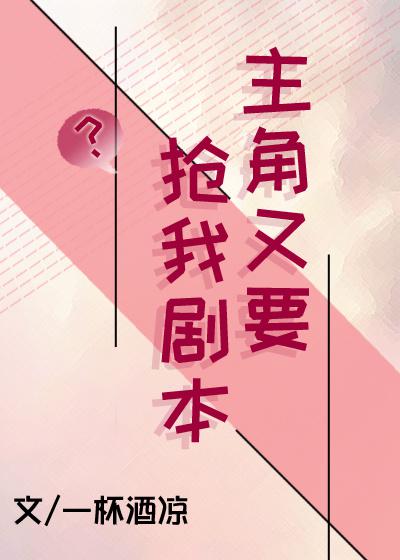 主角又要抢我剧本

?

文/一杯酒凉